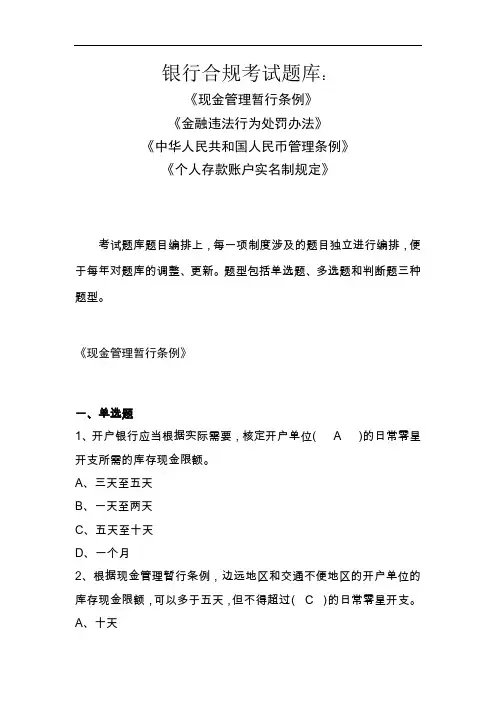 银行合规考试题库：
《现金管理暂行条例》
《金融违法行为处罚办法》
《中华人民共和国人民币管理条例》
《个人存款账户实名制规定》

考试题库题目编排上，每一项制度涉及的题目独立进行编排，便于每年对题库的调整、更新。题型包括单选题、多选题和判断题三种题型。

《现金管理暂行条例》

一、单选题
1、开户银行应当根据实际需要，核定开户单位( A )的日常零星开支所需的库存现金限额。
A、三天至五天
B、一天至两天
C、五天至十天
D、一个月
2、根据现金管理暂行条例，边远地区和交通不便地区的开户单位的库存现金限额，可以多于五天，但不得超过( C )的日常零星开支。
A、十天